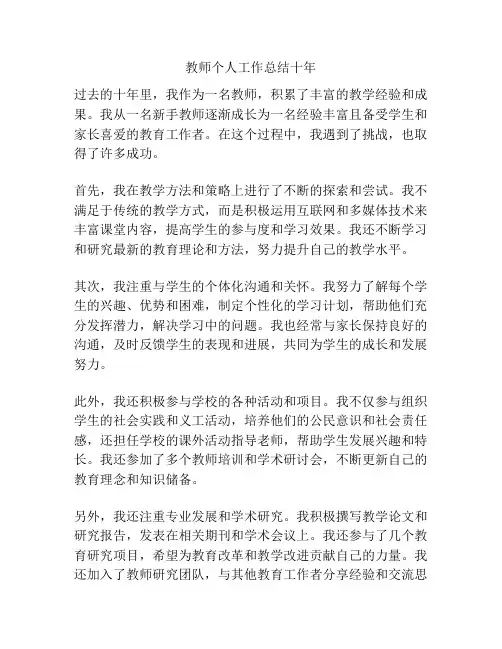 教师个人工作总结十年

过去的十年里，我作为一名教师，积累了丰富的教学经验和成果。我从一名新手教师逐渐成长为一名经验丰富且备受学生和家长喜爱的教育工作者。在这个过程中，我遇到了挑战，也取得了许多成功。

首先，我在教学方法和策略上进行了不断的探索和尝试。我不满足于传统的教学方式，而是积极运用互联网和多媒体技术来丰富课堂内容，提高学生的参与度和学习效果。我还不断学习和研究最新的教育理论和方法，努力提升自己的教学水平。

其次，我注重与学生的个体化沟通和关怀。我努力了解每个学生的兴趣、优势和困难，制定个性化的学习计划，帮助他们充分发挥潜力，解决学习中的问题。我也经常与家长保持良好的沟通，及时反馈学生的表现和进展，共同为学生的成长和发展努力。

此外，我还积极参与学校的各种活动和项目。我不仅参与组织学生的社会实践和义工活动，培养他们的公民意识和社会责任感，还担任学校的课外活动指导老师，帮助学生发展兴趣和特长。我还参加了多个教师培训和学术研讨会，不断更新自己的教育理念和知识储备。

另外，我还注重专业发展和学术研究。我积极撰写教学论文和研究报告，发表在相关期刊和学术会议上。我还参与了几个教育研究项目，希望为教育改革和教学改进贡献自己的力量。我还加入了教师研究团队，与其他教育工作者分享经验和交流思